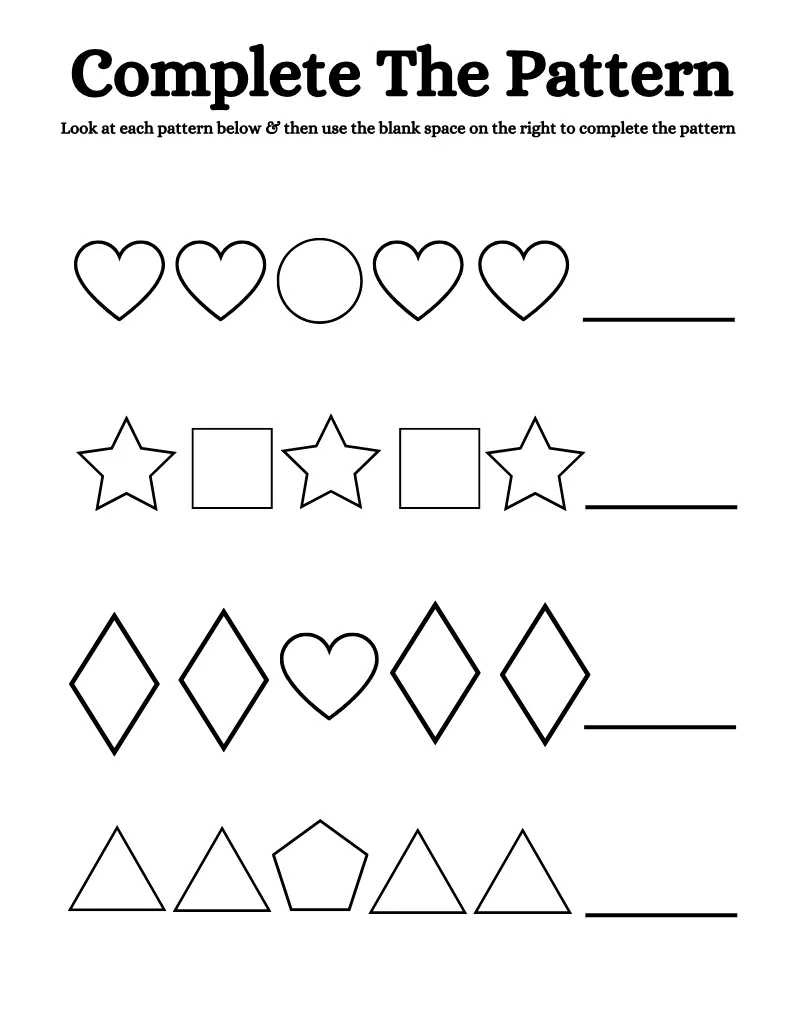 Complete The Pattern

Look at each pattern below & then use the blank space on the right to complete the pattern